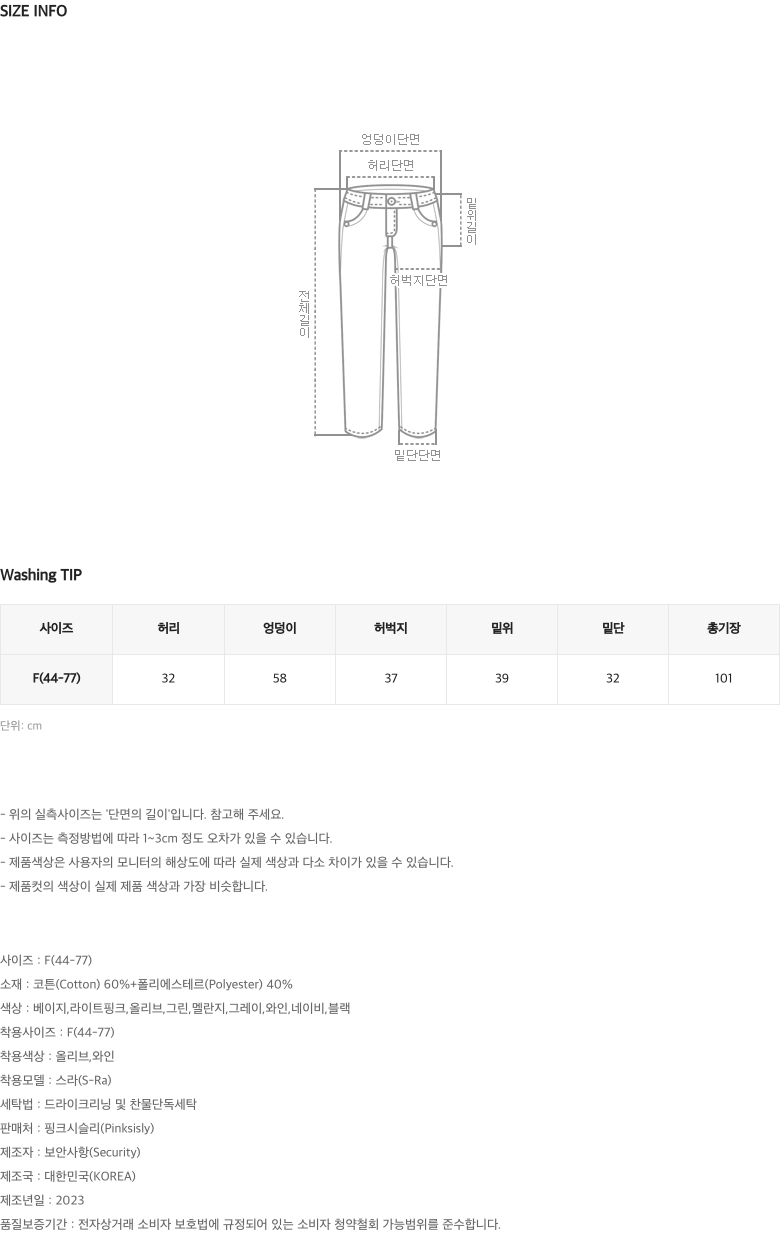 SIZE INFO

엉덩이단면
허리단면
밑위길이
허벅지단면
전체길이
밑단단면

Washing TIP

| 사이즈 | 허리 | 엉덩이 | 허벅지 | 밑위 | 밑단 | 총기장 |
|---|---|---|---|---|---|---|
| F(44-77) | 32 | 58 | 37 | 39 | 32 | 101 |

단위: cm

- 위의 실측사이즈는 '단면의 길이'입니다. 참고해 주세요.
- 사이즈는 측정방법에 따라 1~3cm 정도 오차가 있을 수 있습니다.
- 제품색상은 사용자의 모니터의 해상도에 따라 실제 색상과 다소 차이가 있을 수 있습니다.
- 제품컷의 색상이 실제 제품 색상과 가장 비슷합니다.

사이즈 : F(44-77)
소재 : 코튼(Cotton) 60%+폴리에스테르(Polyester) 40%
색상 : 베이지,라이트핑크,올리브,그린,멜란지,그레이,와인,네이비,블랙
착용사이즈 : F(44-77)
착용색상 : 올리브,와인
착용모델 : 스라(S-Ra)
세탁법 : 드라이크리닝 및 찬물단독세탁
판매처 : 핑크시슬리(Pinksisly)
제조자 : 보안사항(Security)
제조국 : 대한민국(KOREA)
제조년일 : 2023
품질보증기간 : 전자상거래 소비자 보호법에 규정되어 있는 소비자 청약철회 가능범위를 준수합니다.